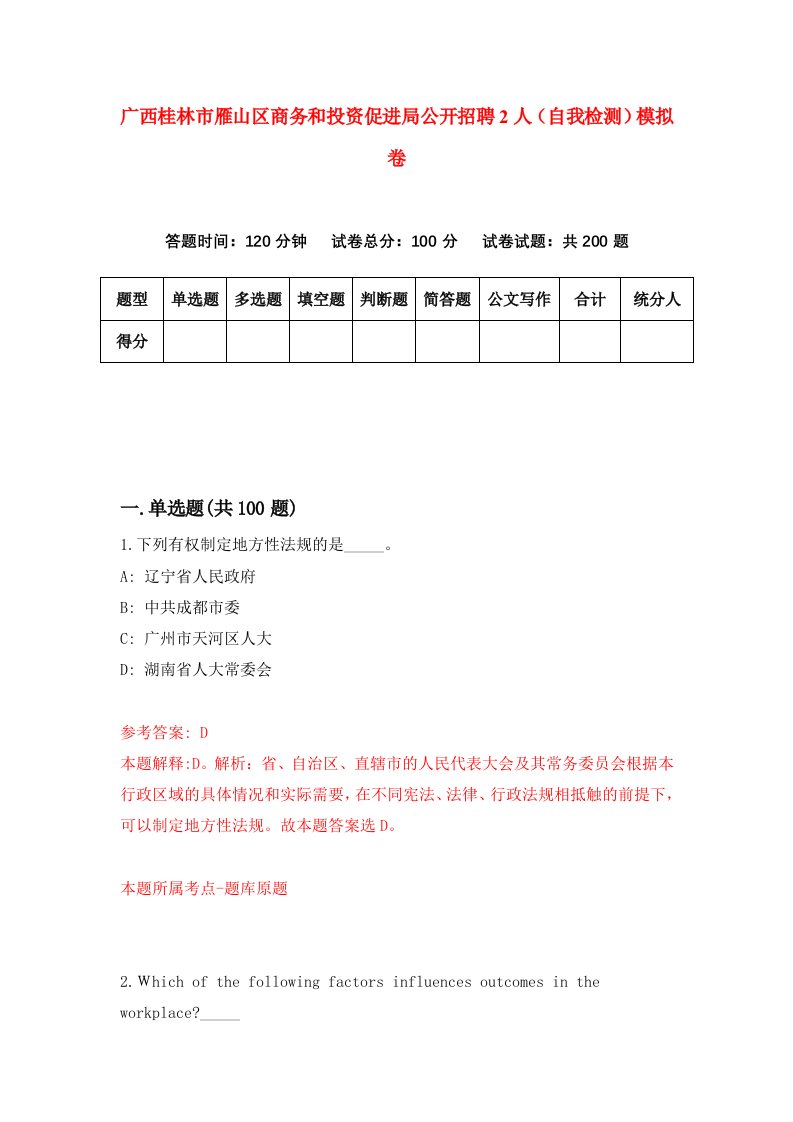 广西桂林市雁山区商务和投资促进局公开招聘2人（自我检测）模拟卷

答题时间：120分钟　试卷总分：100分　试卷试题：共200题

| 题型 | 单选题 | 多选题 | 填空题 | 判断题 | 简答题 | 公文写作 | 合计 | 统分人 |
|---|---|---|---|---|---|---|---|---|
| 得分 | | | | | | | | |

一.单选题(共100题)

1.下列有权制定地方性法规的是_____。

A: 辽宁省人民政府

B: 中共成都市委

C: 广州市天河区人大

D: 湖南省人大常委会

参考答案: D

本题解释:D。解析：省、自治区、直辖市的人民代表大会及其常务委员会根据本行政区域的具体情况和实际需要，在不同宪法、法律、行政法规相抵触的前提下，可以制定地方性法规。故本题答案选D。

本题所属考点-题库原题

2.Which of the following factors influences outcomes in the workplace?_____